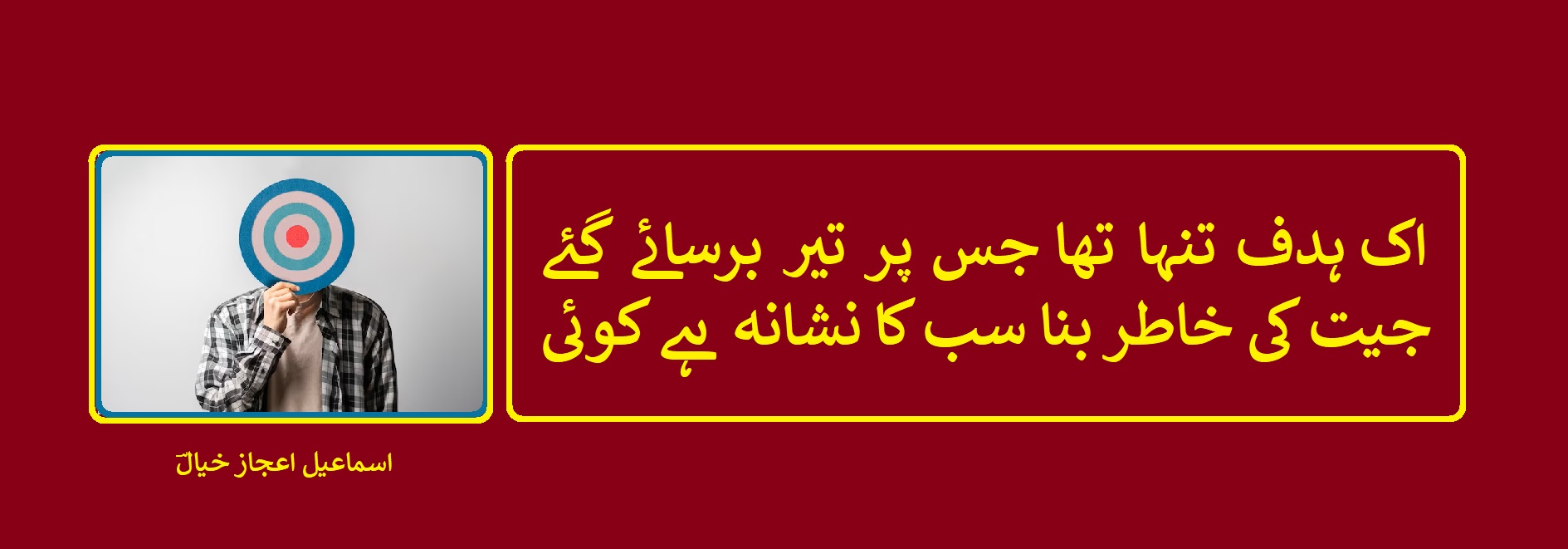 اک ہدف تنہا تھا جس پر تیر برسائے گئے
جیت کی خاطر بنا سب کا نشانہ ہے کوئی

اسماعیل اعجاز خیالؔ